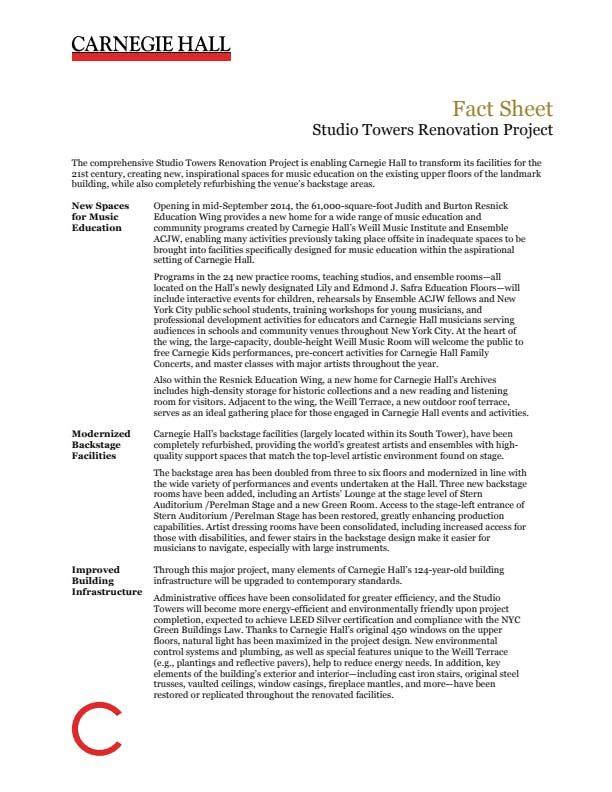 CARNEGIE HALL

Fact Sheet
Studio Towers Renovation Project

The comprehensive Studio Towers Renovation Project is enabling Carnegie Hall to transform its facilities for the 21st century, creating new, inspirational spaces for music education on the existing upper floors of the landmark building, while also completely refurbishing the venue's backstage areas.

New Spaces for Music Education

Opening in mid-September 2014, the 61,000-square-foot Judith and Burton Resnick Education Wing provides a new home for a wide range of music education and community programs created by Carnegie Hall's Weill Music Institute and Ensemble ACJW, enabling many activities previously taking place offsite in inadequate spaces to be brought into facilities specifically designed for music education within the aspirational setting of Carnegie Hall.

Programs in the 24 new practice rooms, teaching studios, and ensemble rooms—all located on the Hall's newly designated Lily and Edmond J. Safra Education Floors—will include interactive events for children, rehearsals by Ensemble ACJW fellows and New York City public school students, training workshops for young musicians, and professional development activities for educators and Carnegie Hall musicians serving audiences in schools and community venues throughout New York City. At the heart of the wing, the large-capacity, double-height Weill Music Room will welcome the public to free Carnegie Kids performances, pre-concert activities for Carnegie Hall Family Concerts, and master classes with major artists throughout the year.

Also within the Resnick Education Wing, a new home for Carnegie Hall's Archives includes high-density storage for historic collections and a new reading and listening room for visitors. Adjacent to the wing, the Weill Terrace, a new outdoor roof terrace, serves as an ideal gathering place for those engaged in Carnegie Hall events and activities.

Modernized Backstage Facilities

Carnegie Hall's backstage facilities (largely located within its South Tower), have been completely refurbished, providing the world's greatest artists and ensembles with high-quality support spaces that match the top-level artistic environment found on stage.

The backstage area has been doubled from three to six floors and modernized in line with the wide variety of performances and events undertaken at the Hall. Three new backstage rooms have been added, including an Artists' Lounge at the stage level of Stern Auditorium /Perelman Stage and a new Green Room. Access to the stage-left entrance of Stern Auditorium /Perelman Stage has been restored, greatly enhancing production capabilities. Artist dressing rooms have been consolidated, including increased access for those with disabilities, and fewer stairs in the backstage design make it easier for musicians to navigate, especially with large instruments.

Improved Building Infrastructure

Through this major project, many elements of Carnegie Hall's 124-year-old building infrastructure will be upgraded to contemporary standards.

Administrative offices have been consolidated for greater efficiency, and the Studio Towers will become more energy-efficient and environmentally friendly upon project completion, expected to achieve LEED Silver certification and compliance with the NYC Green Buildings Law. Thanks to Carnegie Hall's original 450 windows on the upper floors, natural light has been maximized in the project design. New environmental control systems and plumbing, as well as special features unique to the Weill Terrace (e.g., plantings and reflective pavers), help to reduce energy needs. In addition, key elements of the building's exterior and interior—including cast iron stairs, original steel trusses, vaulted ceilings, window casings, fireplace mantles, and more—have been restored or replicated throughout the renovated facilities.